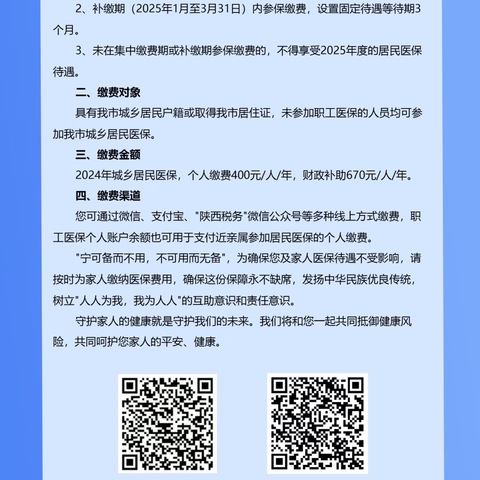 2、补缴期（2025年1月至3月31日）内参保缴费，设置固定待遇等待期3个月。

3、未在集中缴费期或补缴期参保缴费的，不得享受2025年度的居民医保待遇。

二、缴费对象

具有我市城乡居民户籍或取得我市居住证，未参加职工医保的人员均可参加我市城乡居民医保。

三、缴费金额

2024年城乡居民医保，个人缴费400元/人/年，财政补助670元/人/年。

四、缴费渠道

您可通过微信、支付宝、"陕西税务"微信公众号等多种线上方式缴费，职工医保个人账户余额也可用于支付近亲属参加居民医保的个人缴费。

"宁可备而不用，不可用而无备"，为确保您及家人医保待遇不受影响，请按时为家人缴纳医保费用，确保这份保障永不缺席，发扬中华民族优良传统，树立"人人为我，我为人人"的互助意识和责任意识。

守护家人的健康就是守护我们的未来。我们将和您一起共同抵御健康风险，共同呵护您家人的平安、健康。